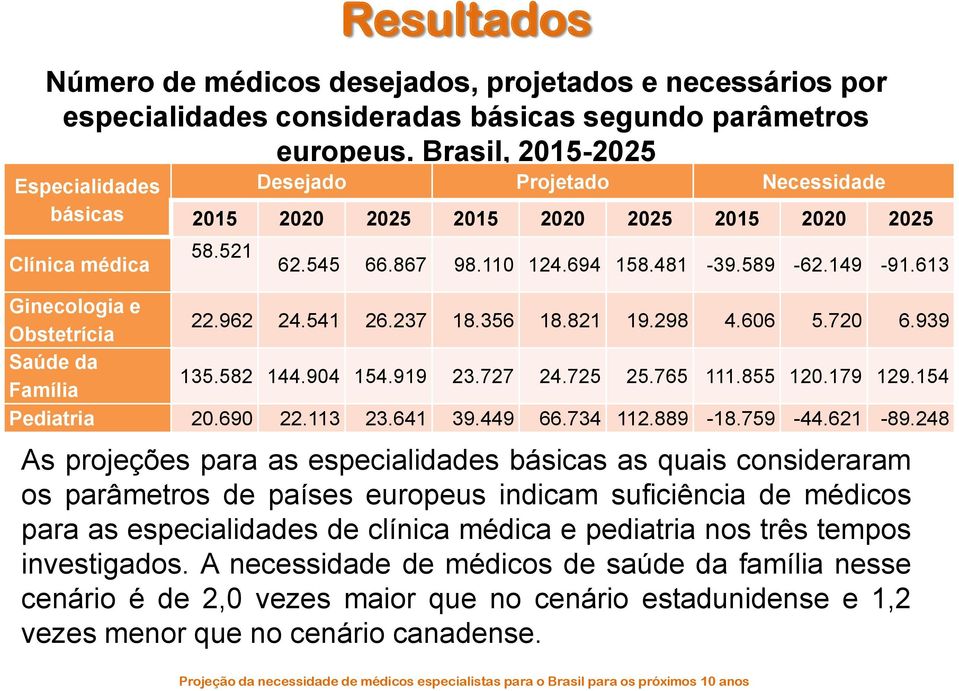 Resultados

Número de médicos desejados, projetados e necessários por especialidades consideradas básicas segundo parâmetros europeus. Brasil, 2015-2025

| Especialidades básicas | Desejado | | | Projetado | | | Necessidade | | |
|---|---|---|---|---|---|---|---|---|---|
| | 2015 | 2020 | 2025 | 2015 | 2020 | 2025 | 2015 | 2020 | 2025 |
| Clínica médica | 58.521 | 62.545 | 66.867 | 98.110 | 124.694 | 158.481 | -39.589 | -62.149 | -91.613 |
| Ginecologia e Obstetrícia | 22.962 | 24.541 | 26.237 | 18.356 | 18.821 | 19.298 | 4.606 | 5.720 | 6.939 |
| Saúde da Família | 135.582 | 144.904 | 154.919 | 23.727 | 24.725 | 25.765 | 111.855 | 120.179 | 129.154 |
| Pediatria | 20.690 | 22.113 | 23.641 | 39.449 | 66.734 | 112.889 | -18.759 | -44.621 | -89.248 |

As projeções para as especialidades básicas as quais consideraram os parâmetros de países europeus indicam suficiência de médicos para as especialidades de clínica médica e pediatria nos três tempos investigados. A necessidade de médicos de saúde da família nesse cenário é de 2,0 vezes maior que no cenário estadunidense e 1,2 vezes menor que no cenário canadense.

Projeção da necessidade de médicos especialistas para o Brasil para os próximos 10 anos